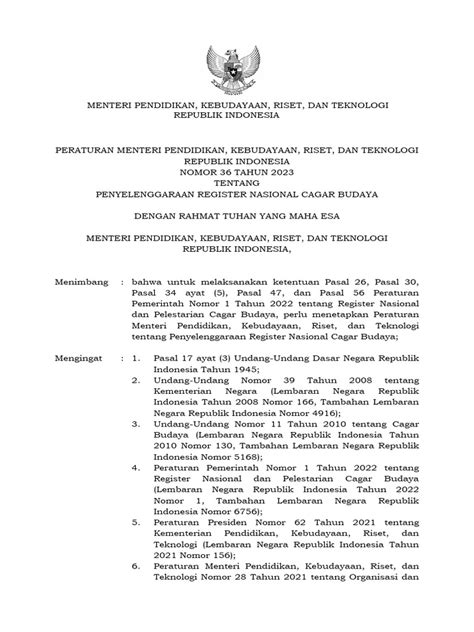 MENTERI PENDIDIKAN, KEBUDAYAAN, RISET, DAN TEKNOLOGI
REPUBLIK INDONESIA

PERATURAN MENTERI PENDIDIKAN, KEBUDAYAAN, RISET, DAN TEKNOLOGI
REPUBLIK INDONESIA
NOMOR 36 TAHUN 2023
TENTANG
PENYELENGGARAAN REGISTER NASIONAL CAGAR BUDAYA

DENGAN RAHMAT TUHAN YANG MAHA ESA

MENTERI PENDIDIKAN, KEBUDAYAAN, RISET, DAN TEKNOLOGI
REPUBLIK INDONESIA,

Menimbang : bahwa untuk melaksanakan ketentuan Pasal 26, Pasal 30, Pasal 34 ayat (5), Pasal 47, dan Pasal 56 Peraturan Pemerintah Nomor 1 Tahun 2022 tentang Register Nasional dan Pelestarian Cagar Budaya, perlu menetapkan Peraturan Menteri Pendidikan, Kebudayaan, Riset, dan Teknologi tentang Penyelenggaraan Register Nasional Cagar Budaya;

Mengingat : 1. Pasal 17 ayat (3) Undang-Undang Dasar Negara Republik Indonesia Tahun 1945;
2. Undang-Undang Nomor 39 Tahun 2008 tentang Kementerian Negara (Lembaran Negara Republik Indonesia Tahun 2008 Nomor 166, Tambahan Lembaran Negara Republik Indonesia Nomor 4916);
3. Undang-Undang Nomor 11 Tahun 2010 tentang Cagar Budaya (Lembaran Negara Republik Indonesia Tahun 2010 Nomor 130, Tambahan Lembaran Negara Republik Indonesia Nomor 5168);
4. Peraturan Pemerintah Nomor 1 Tahun 2022 tentang Register Nasional dan Pelestarian Cagar Budaya (Lembaran Negara Republik Indonesia Tahun 2022 Nomor 1, Tambahan Lembaran Negara Republik Indonesia Nomor 6756);
5. Peraturan Presiden Nomor 62 Tahun 2021 tentang Kementerian Pendidikan, Kebudayaan, Riset, dan Teknologi (Lembaran Negara Republik Indonesia Tahun 2021 Nomor 156);
6. Peraturan Menteri Pendidikan, Kebudayaan, Riset, dan Teknologi Nomor 28 Tahun 2021 tentang Organisasi dan